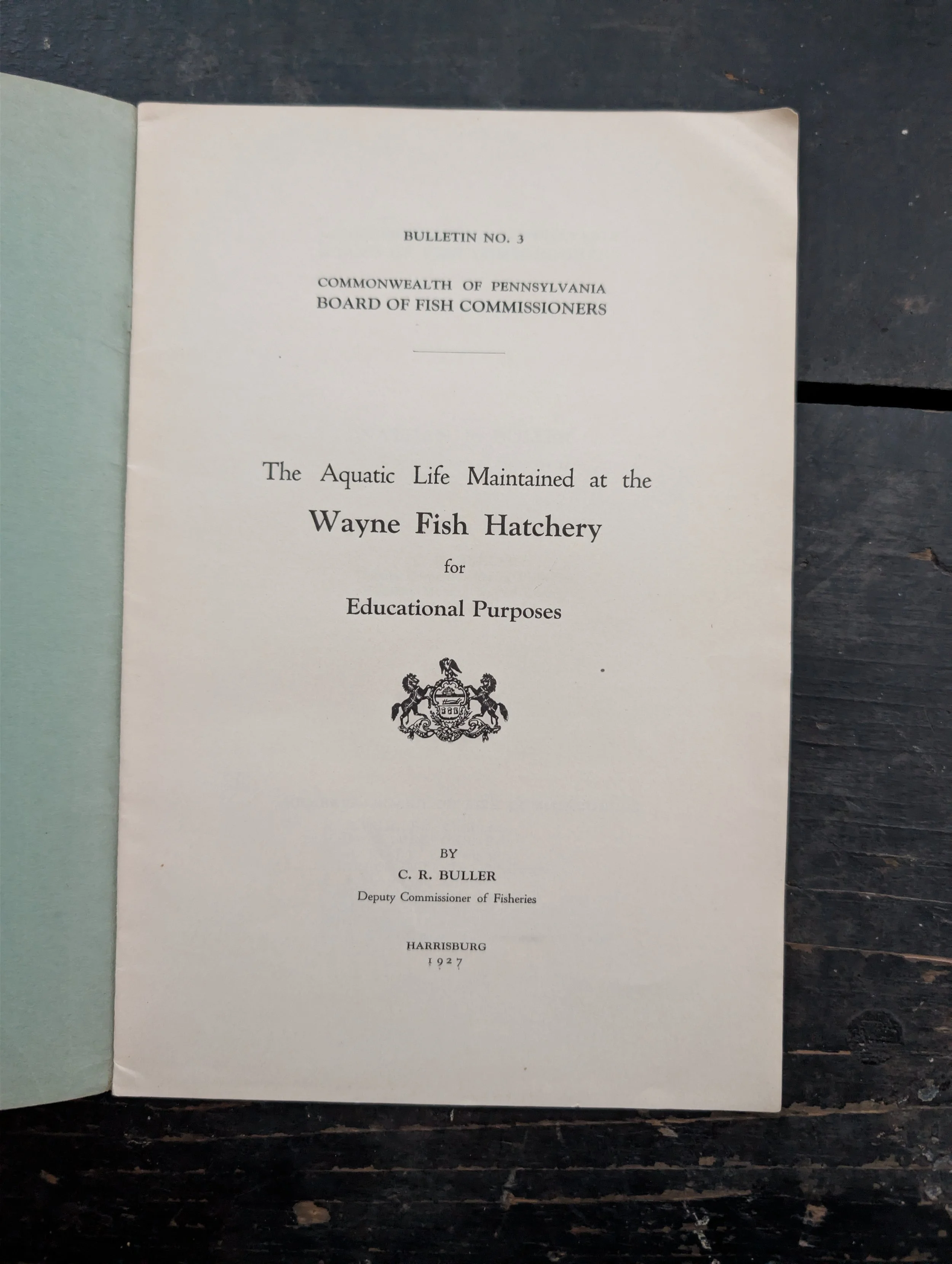 BULLETIN NO. 3

COMMONWEALTH OF PENNSYLVANIA
BOARD OF FISH COMMISSIONERS

The Aquatic Life Maintained at the
Wayne Fish Hatchery
for
Educational Purposes

BY
C. R. BULLER
Deputy Commissioner of Fisheries

HARRISBURG
1927